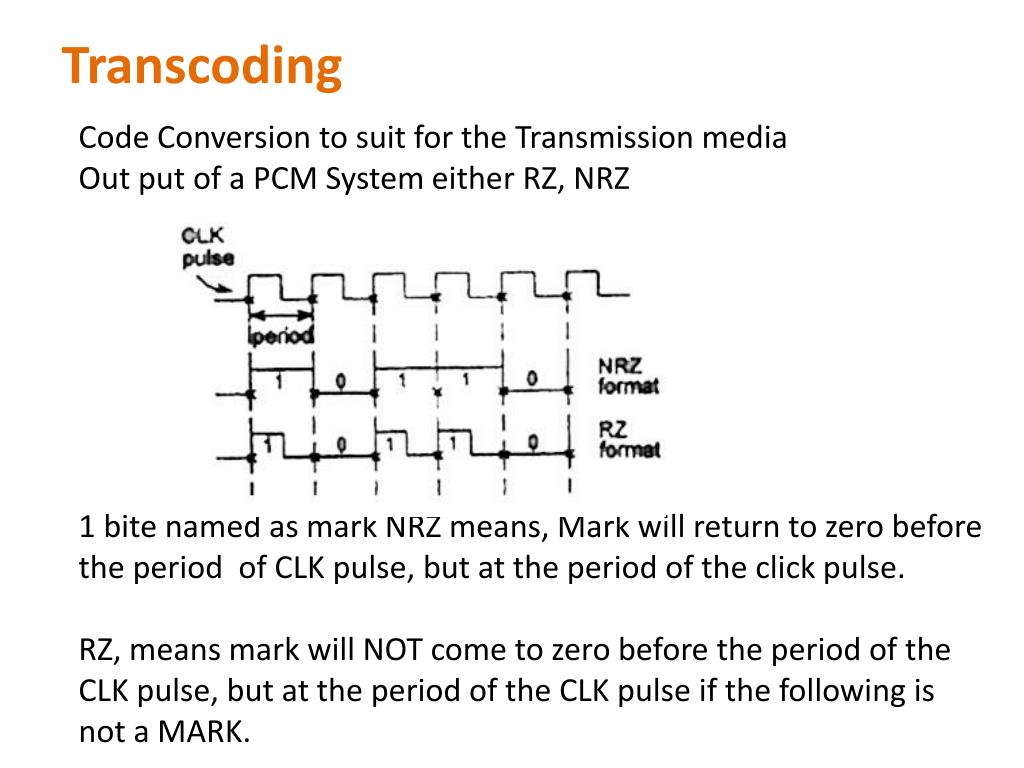 Transcoding

Code Conversion to suit for the Transmission media
Out put of a PCM System either RZ, NRZ

CLK pulse

period

1 0 1 1 0

NRZ format

1 0 1 1 0

RZ format

1 bite named as mark NRZ means, Mark will return to zero before the period of CLK pulse, but at the period of the click pulse.

RZ, means mark will NOT come to zero before the period of the CLK pulse, but at the period of the CLK pulse if the following is not a MARK.